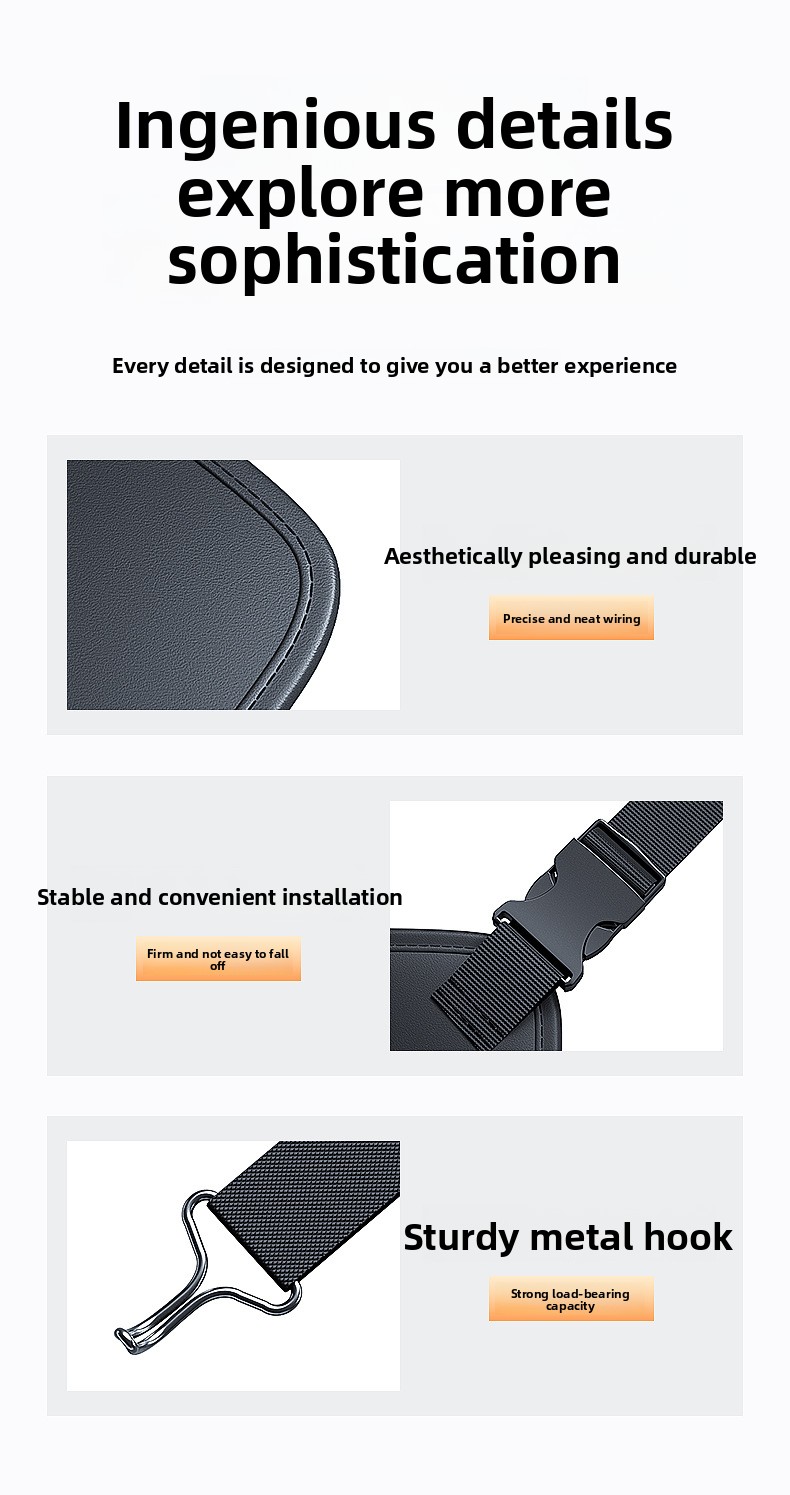 Ingenious details explore more sophistication

Every detail is designed to give you a better experience

Aesthetically pleasing and durable

Precise and neat wiring

Stable and convenient installation

Firm and not easy to fall off

Sturdy metal hook

Strong load-bearing capacity